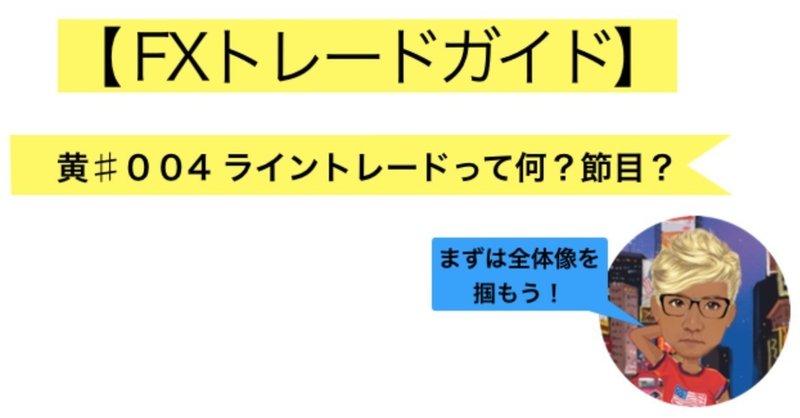 【FXトレードガイド】

黄＃００4 ライントレードって何？節目？

まずは全体像を掴もう！